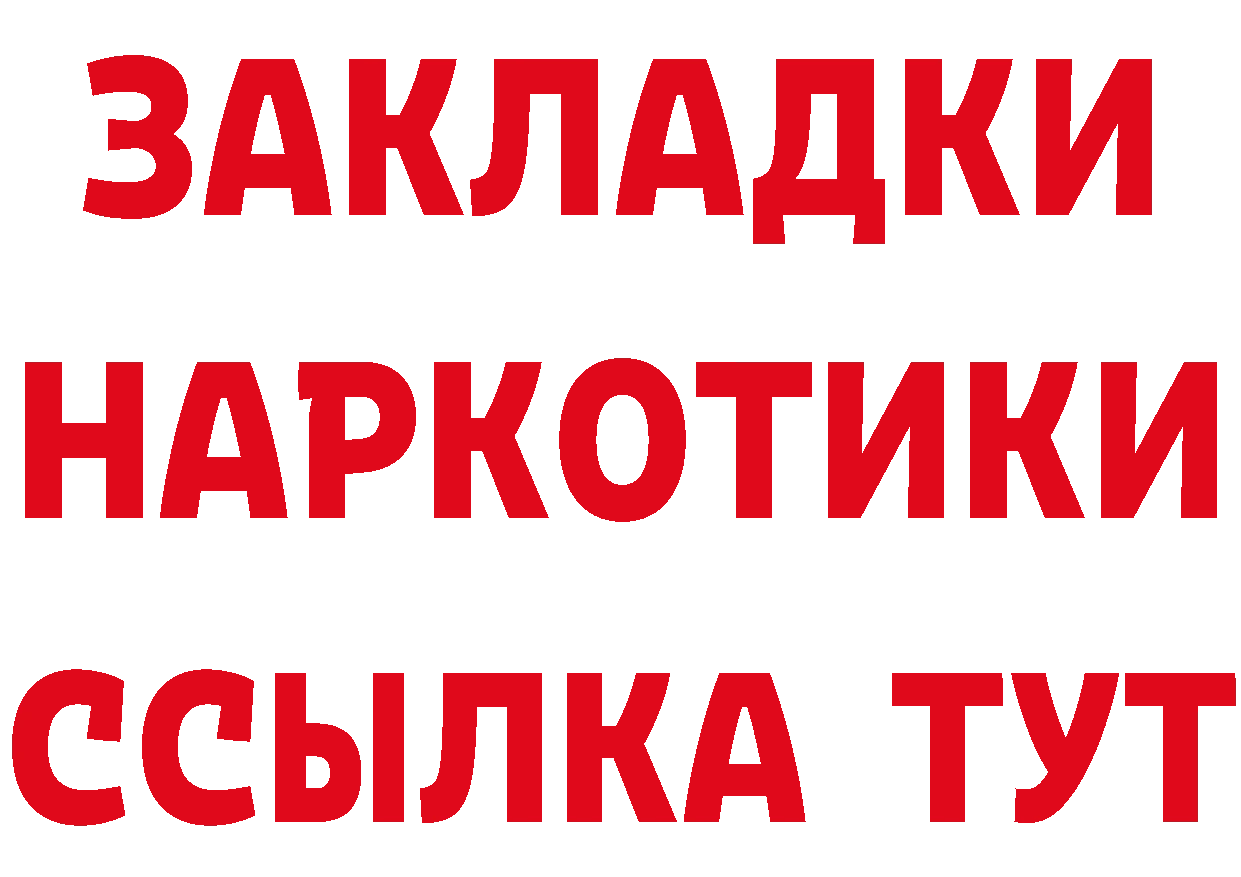 ЗАКЛАДКИ НАРКОТИКИ ССЫЛКА ТУТ